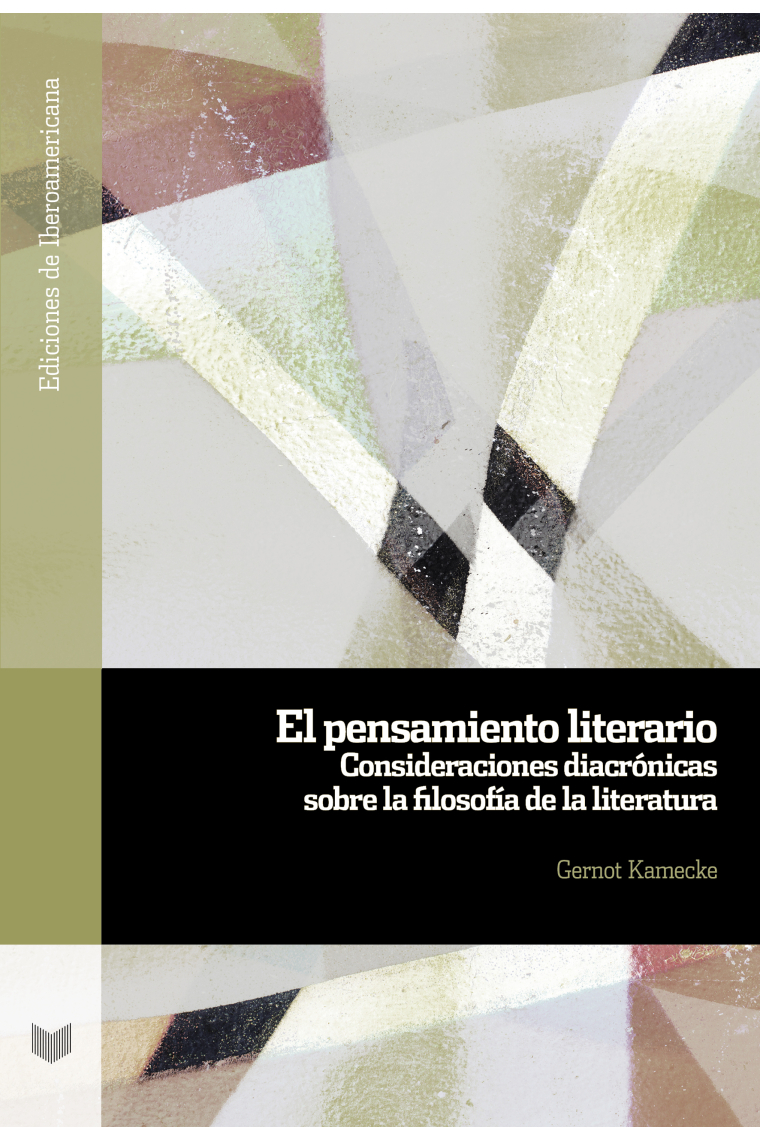 Ediciones de Iberoamericana

El pensamiento literario
Consideraciones diacrónicas sobre la filosofía de la literatura

Gernot Kamecke